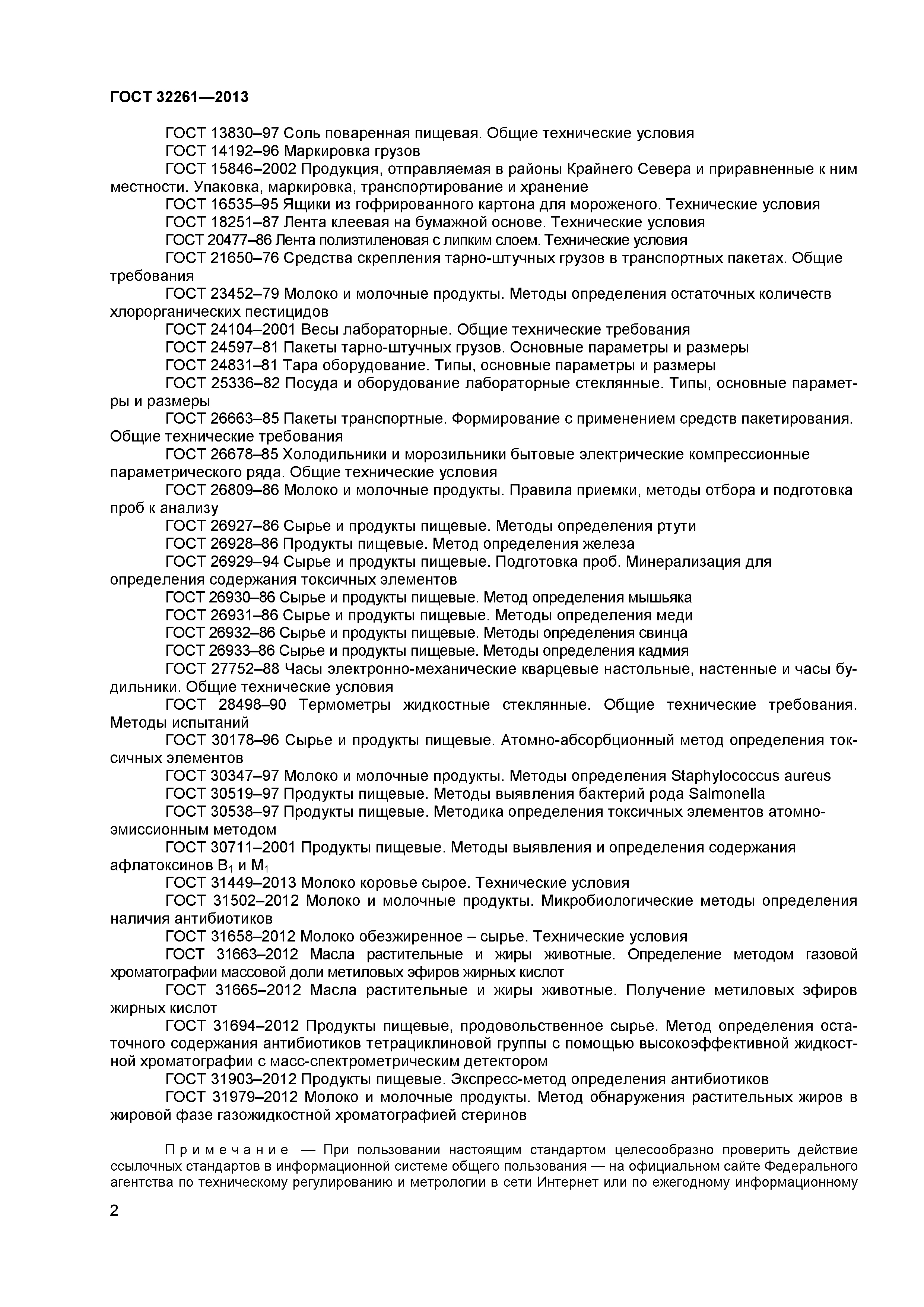 ГОСТ 32261—2013

ГОСТ 13830–97 Соль поваренная пищевая. Общие технические условия

ГОСТ 14192–96 Маркировка грузов

ГОСТ 15846–2002 Продукция, отправляемая в районы Крайнего Севера и приравненные к ним местности. Упаковка, маркировка, транспортирование и хранение

ГОСТ 16535–95 Ящики из гофрированного картона для мороженого. Технические условия

ГОСТ 18251–87 Лента клеевая на бумажной основе. Технические условия

ГОСТ 20477–86 Лента полиэтиленовая с липким слоем. Технические условия

ГОСТ 21650–76 Средства скрепления тарно-штучных грузов в транспортных пакетах. Общие требования

ГОСТ 23452–79 Молоко и молочные продукты. Методы определения остаточных количеств хлорорганических пестицидов

ГОСТ 24104–2001 Весы лабораторные. Общие технические требования

ГОСТ 24597–81 Пакеты тарно-штучных грузов. Основные параметры и размеры

ГОСТ 24831–81 Тара оборудование. Типы, основные параметры и размеры

ГОСТ 25336–82 Посуда и оборудование лабораторные стеклянные. Типы, основные параметры и размеры

ГОСТ 26663–85 Пакеты транспортные. Формирование с применением средств пакетирования. Общие технические требования

ГОСТ 26678–85 Холодильники и морозильники бытовые электрические компрессионные параметрического ряда. Общие технические условия

ГОСТ 26809–86 Молоко и молочные продукты. Правила приемки, методы отбора и подготовка проб к анализу

ГОСТ 26927–86 Сырье и продукты пищевые. Методы определения ртути

ГОСТ 26928–86 Продукты пищевые. Метод определения железа

ГОСТ 26929–94 Сырье и продукты пищевые. Подготовка проб. Минерализация для определения содержания токсичных элементов

ГОСТ 26930–86 Сырье и продукты пищевые. Метод определения мышьяка

ГОСТ 26931–86 Сырье и продукты пищевые. Методы определения меди

ГОСТ 26932–86 Сырье и продукты пищевые. Методы определения свинца

ГОСТ 26933–86 Сырье и продукты пищевые. Методы определения кадмия

ГОСТ 27752–88 Часы электронно-механические кварцевые настольные, настенные и часы будильники. Общие технические условия

ГОСТ 28498–90 Термометры жидкостные стеклянные. Общие технические требования. Методы испытаний

ГОСТ 30178–96 Сырье и продукты пищевые. Атомно-абсорбционный метод определения токсичных элементов

ГОСТ 30347–97 Молоко и молочные продукты. Методы определения Staphylococcus aureus

ГОСТ 30519–97 Продукты пищевые. Методы выявления бактерий рода Salmonella

ГОСТ 30538–97 Продукты пищевые. Методика определения токсичных элементов атомно-эмиссионным методом

ГОСТ 30711–2001 Продукты пищевые. Методы выявления и определения содержания афлатоксинов $B_1$ и $M_1$

ГОСТ 31449–2013 Молоко коровье сырое. Технические условия

ГОСТ 31502–2012 Молоко и молочные продукты. Микробиологические методы определения наличия антибиотиков

ГОСТ 31658–2012 Молоко обезжиренное – сырье. Технические условия

ГОСТ 31663–2012 Масла растительные и жиры животные. Определение методом газовой хроматографии массовой доли метиловых эфиров жирных кислот

ГОСТ 31665–2012 Масла растительные и жиры животные. Получение метиловых эфиров жирных кислот

ГОСТ 31694–2012 Продукты пищевые, продовольственное сырье. Метод определения остаточного содержания антибиотиков тетрациклиновой группы с помощью высокоэффективной жидкостной хроматографии с масс-спектрометрическим детектором

ГОСТ 31903–2012 Продукты пищевые. Экспресс-метод определения антибиотиков

ГОСТ 31979–2012 Молоко и молочные продукты. Метод обнаружения растительных жиров в жировой фазе газожидкостной хроматографией стеринов

Примечание — При пользовании настоящим стандартом целесообразно проверить действие ссылочных стандартов в информационной системе общего пользования — на официальном сайте Федерального агентства по техническому регулированию и метрологии в сети Интернет или по ежегодному информационному

2